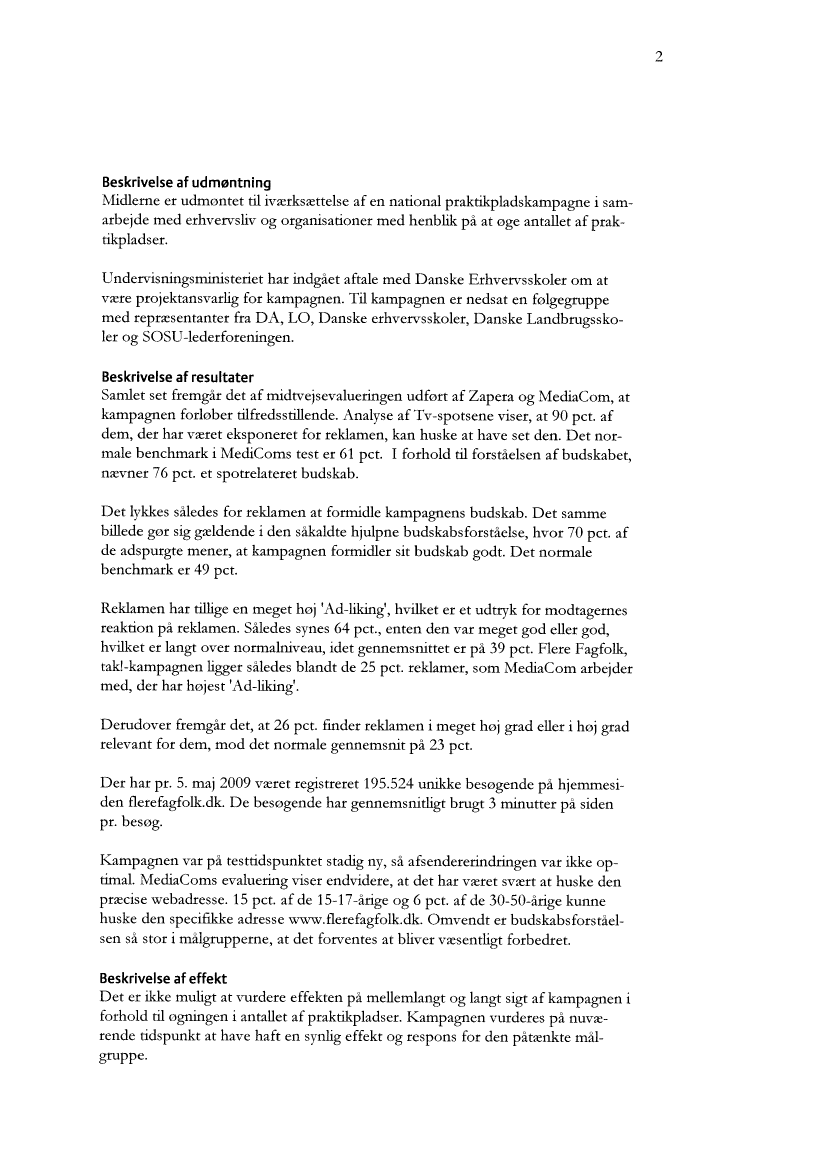 2

**Beskrivelse af udmøntning**
Midlerne er udmøntet til iværksættelse af en national praktikpladskampagne i samarbejde med erhvervsliv og organisationer med henblik på at øge antallet af praktikpladser.

Undervisningsministeriet har indgået aftale med Danske Erhvervsskoler om at være projektansvarlig for kampagnen. Til kampagnen er nedsat en følgegruppe med repræsentanter fra DA, LO, Danske erhvervsskoler, Danske Landbrugsskoler og SOSU-lederforeningen.

**Beskrivelse af resultater**
Samlet set fremgår det af midtvejsevalueringen udført af Zapera og MediaCom, at kampagnen forløber tilfredsstillende. Analyse af Tv-spotsene viser, at 90 pct. af dem, der har været eksponeret for reklamen, kan huske at have set den. Det normale benchmark i MediComs test er 61 pct. I forhold til forståelsen af budskabet, nævner 76 pct. et spotrelateret budskab.

Det lykkes således for reklamen at formidle kampagnens budskab. Det samme billede gør sig gældende i den såkaldte hjulpne budskabsforståelse, hvor 70 pct. af de adspurgte mener, at kampagnen formidler sit budskab godt. Det normale benchmark er 49 pct.

Reklamen har tillige en meget høj 'Ad-liking', hvilket er et udtryk for modtagernes reaktion på reklamen. Således synes 64 pct., enten den var meget god eller god, hvilket er langt over normalniveau, idet gennemsnittet er på 39 pct. Flere Fagfolk, tak!-kampagnen ligger således blandt de 25 pct. reklamer, som MediaCom arbejder med, der har højest 'Ad-liking'.

Derudover fremgår det, at 26 pct. finder reklamen i meget høj grad eller i høj grad relevant for dem, mod det normale gennemsnit på 23 pct.

Der har pr. 5. maj 2009 været registreret 195.524 unikke besøgende på hjemmesiden flerefagfolk.dk. De besøgende har gennemsnitligt brugt 3 minutter på siden pr. besøg.

Kampagnen var på testtidspunktet stadig ny, så afsendererindringen var ikke optimal. MediaComs evaluering viser endvidere, at det har været svært at huske den præcise webadresse. 15 pct. af de 15-17-årige og 6 pct. af de 30-50-årige kunne huske den specifikke adresse www.flerefagfolk.dk. Omvendt er budskabsforståelsen så stor i målgrupperne, at det forventes at bliver væsentligt forbedret.

**Beskrivelse af effekt**
Det er ikke muligt at vurdere effekten på mellemlangt og langt sigt af kampagnen i forhold til øgningen i antallet af praktikpladser. Kampagnen vurderes på nuværende tidspunkt at have haft en synlig effekt og respons for den påtænkte målgruppe.